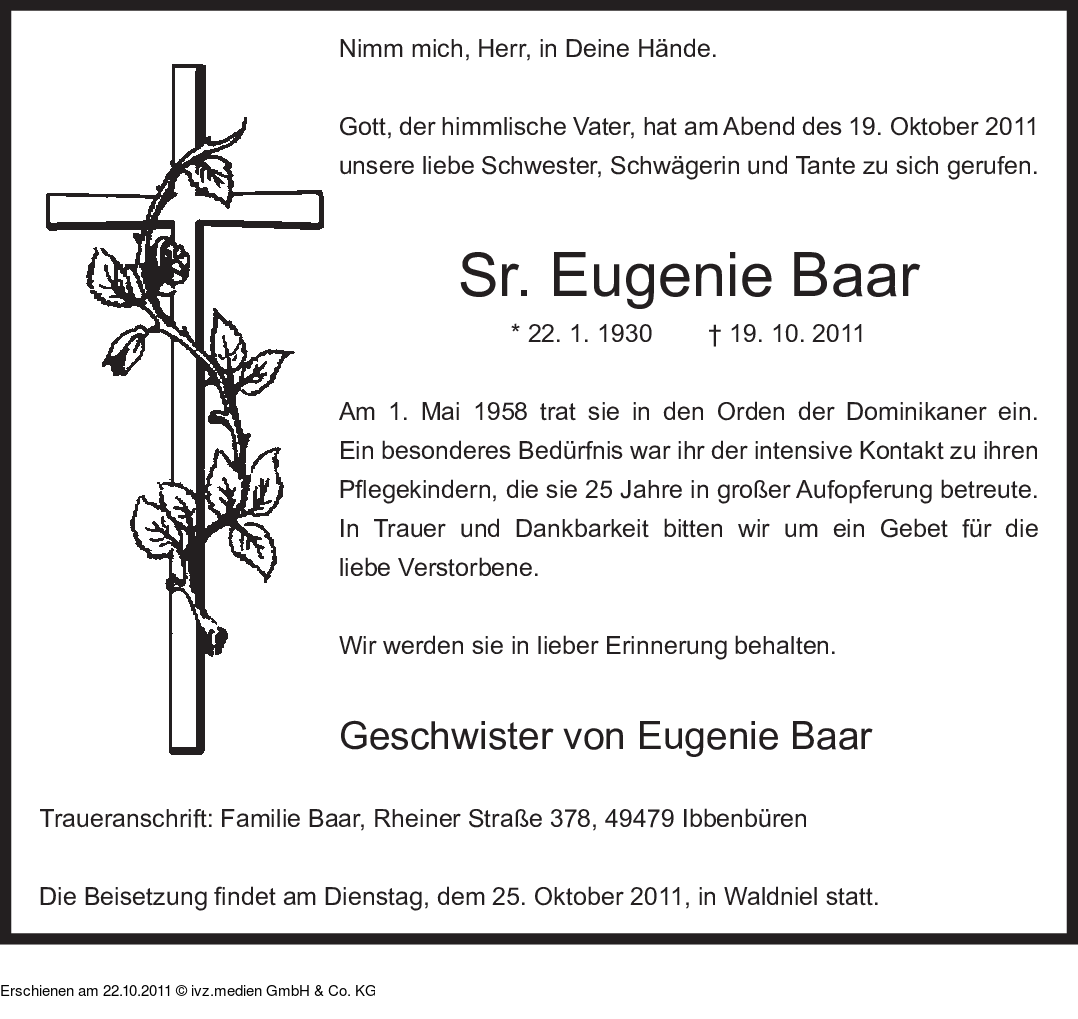 Nimm mich, Herr, in Deine Hände.

Gott, der himmlische Vater, hat am Abend des 19. Oktober 2011 unsere liebe Schwester, Schwägerin und Tante zu sich gerufen.

Sr. Eugenie Baar

* 22. 1. 1930 † 19. 10. 2011

Am 1. Mai 1958 trat sie in den Orden der Dominikaner ein. Ein besonderes Bedürfnis war ihr der intensive Kontakt zu ihren Pflegekindern, die sie 25 Jahre in großer Aufopferung betreute. In Trauer und Dankbarkeit bitten wir um ein Gebet für die liebe Verstorbene.

Wir werden sie in lieber Erinnerung behalten.

Geschwister von Eugenie Baar

Traueranschrift: Familie Baar, Rheiner Straße 378, 49479 Ibbenbüren

Die Beisetzung findet am Dienstag, dem 25. Oktober 2011, in Waldniel statt.

Erschienen am 22.10.2011 © ivz.medien GmbH & Co. KG